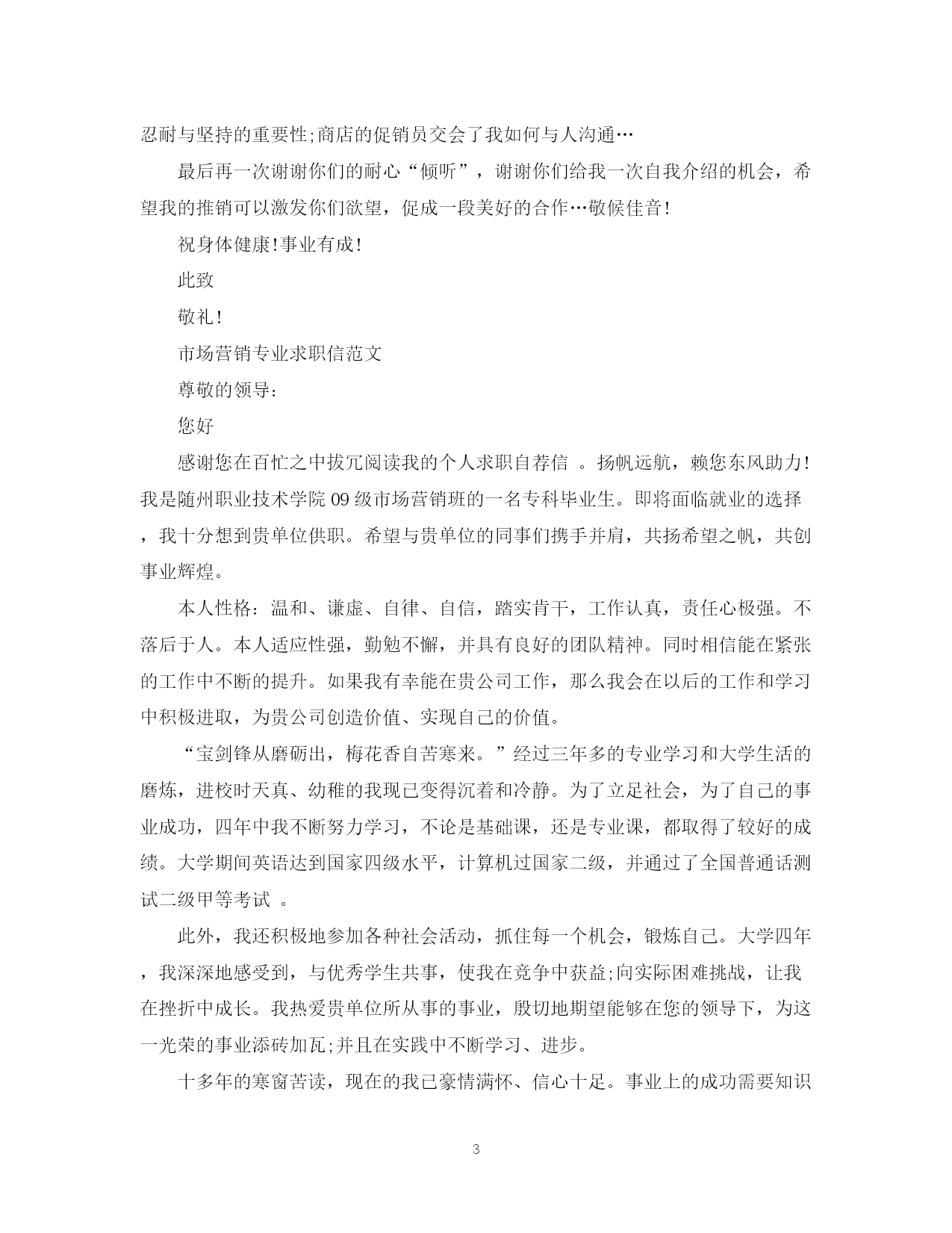 忍耐与坚持的重要性;商店的促销员交会了我如何与人沟通…

最后再一次谢谢你们的耐心“倾听”，谢谢你们给我一次自我介绍的机会，希望我的推销可以激发你们欲望，促成一段美好的合作…敬候佳音!

祝身体健康!事业有成!

此致

敬礼!

市场营销专业求职信范文

尊敬的领导：

您好

感谢您在百忙之中拔冗阅读我的个人求职自荐信 。扬帆远航，赖您东风助力!我是随州职业技术学院09级市场营销班的一名专科毕业生。即将面临就业的选择，我十分想到贵单位供职。希望与贵单位的同事们携手并肩，共扬希望之帆，共创事业辉煌。

本人性格：温和、谦虚、自律、自信，踏实肯干，工作认真，责任心极强。不落后于人。本人适应性强，勤勉不懈，并具有良好的团队精神。同时相信能在紧张的工作中不断的提升。如果我有幸能在贵公司工作，那么我会在以后的工作和学习中积极进取，为贵公司创造价值、实现自己的价值。

“宝剑锋从磨砺出，梅花香自苦寒来。”经过三年多的专业学习和大学生活的磨炼，进校时天真、幼稚的我现已变得沉着和冷静。为了立足社会，为了自己的事业成功，四年中我不断努力学习，不论是基础课，还是专业课，都取得了较好的成绩。大学期间英语达到国家四级水平，计算机过国家二级，并通过了全国普通话测试二级甲等考试 。

此外，我还积极地参加各种社会活动，抓住每一个机会，锻炼自己。大学四年，我深深地感受到，与优秀学生共事，使我在竞争中获益;向实际困难挑战，让我在挫折中成长。我热爱贵单位所从事的事业，殷切地期望能够在您的领导下，为这一光荣的事业添砖加瓦;并且在实践中不断学习、进步。

十多年的寒窗苦读，现在的我已豪情满怀、信心十足。事业上的成功需要知识

3